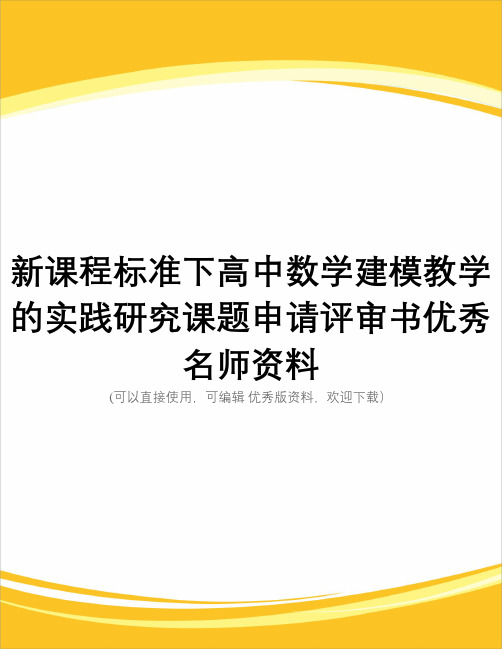 新课程标准下高中数学建模教学的实践研究课题申请评审书优秀名师资料

(可以直接使用，可编辑 优秀版资料，欢迎下载)